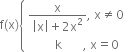 $f(x)\begin{cases} \frac{x}{|x|+2x^2}, & x \neq 0 \\ k, & x = 0 \end{cases}$